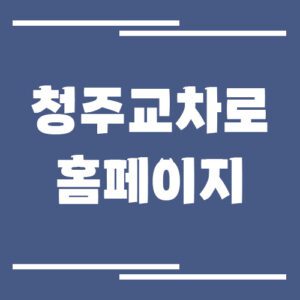 청주교차로
홈페이지